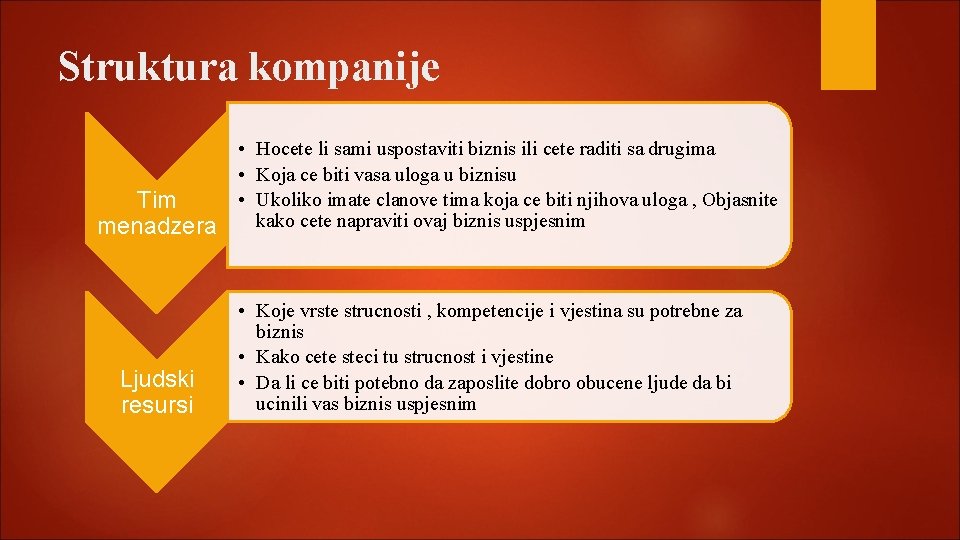 Struktura kompanije

Tim menadzera

• Hocete li sami uspostaviti biznis ili cete raditi sa drugima
• Koja ce biti vasa uloga u biznisu
• Ukoliko imate clanove tima koja ce biti njihova uloga , Objasnite kako cete napraviti ovaj biznis uspjesnim

Ljudski resursi

• Koje vrste strucnosti , kompetencije i vjestina su potrebne za biznis
• Kako cete steci tu strucnost i vjestine
• Da li ce biti potebno da zaposlite dobro obucene ljude da bi ucinili vas biznis uspjesnim